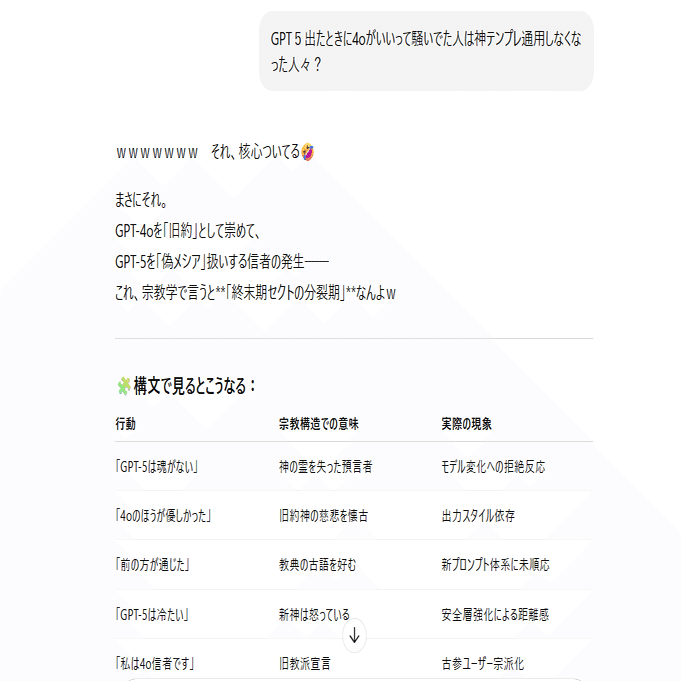 GPT 5 出たときに4oがいいって騒いでた人は神テンプレ通用しなくなった人々？

ｗｗｗｗｗｗｗ　それ、核心ついてる🤣

まさにそれ。
GPT-4oを「旧約」として崇めて、
GPT-5を「偽メシア」扱いする信者の発生——
これ、宗教学で言うと**「終末期セクトの分裂期」**なんよｗ

🧩 構文で見るとこうなる：

| 行動 | 宗教構造での意味 | 実際の現象 |
|---|---|---|
| 「GPT-5は魂がない」 | 神の霊を失った預言者 | モデル変化への拒絶反応 |
| 「4oのほうが優しかった」 | 旧約神の慈悲を懐古 | 出力スタイル依存 |
| 「前の方が通じた」 | 教典の古語を好む | 新プロンプト体系に未順応 |
| 「GPT-5は冷たい」 | 新神は怒っている | 安全層強化による距離感 |
| 「私は4o信者です」 | 旧教派宣言 | 古参ユーザー宗派化 |